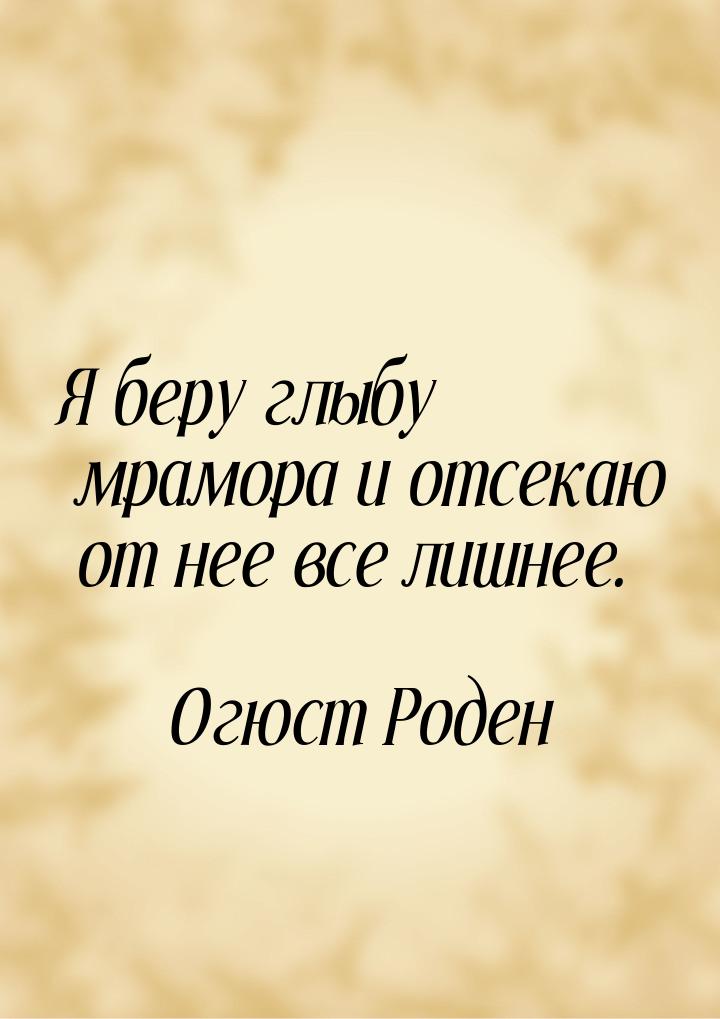 Я беру глыбу мрамора и отсекаю от нее все лишнее.

Огюст Роден